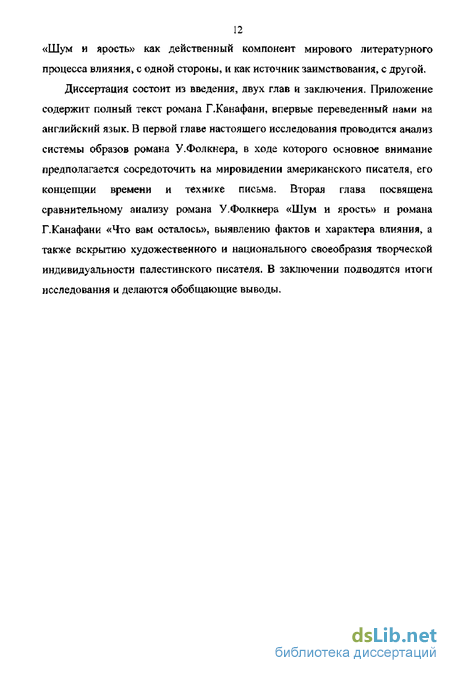 12

«Шум и ярость» как действенный компонент мирового литературного процесса влияния, с одной стороны, и как источник заимствования, с другой.

Диссертация состоит из введения, двух глав и заключения. Приложение содержит полный текст романа Г.Канафани, впервые переведенный нами на английский язык. В первой главе настоящего исследования проводится анализ системы образов романа У.Фолкнера, в ходе которого основное внимание предполагается сосредоточить на мировидении американского писателя, его концепции времени и технике письма. Вторая глава посвящена сравнительному анализу романа У.Фолкнера «Шум и ярость» и романа Г.Канафани «Что вам осталось», выявлению фактов и характера влияния, а также вскрытию художественного и национального своеобразия творческой индивидуальности палестинского писателя. В заключении подводятся итоги исследования и делаются обобщающие выводы.

dsLib.net
библиотека диссертаций